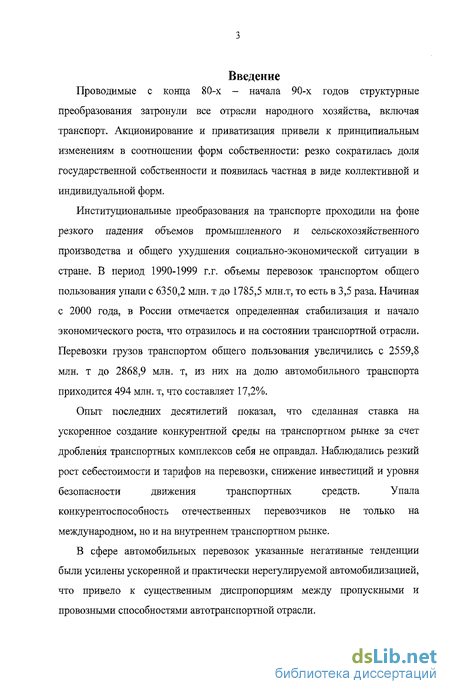 3

Введение

Проводимые с конца 80-х – начала 90-х годов структурные преобразования затронули все отрасли народного хозяйства, включая транспорт. Акционирование и приватизация привели к принципиальным изменениям в соотношении форм собственности: резко сократилась доля государственной собственности и появилась частная в виде коллективной и индивидуальной форм.

Институциональные преобразования на транспорте проходили на фоне резкого падения объемов промышленного и сельскохозяйственного производства и общего ухудшения социально-экономической ситуации в стране. В период 1990-1999 г.г. объемы перевозок транспортом общего пользования упали с 6350,2 млн. т до 1785,5 млн.т, то есть в 3,5 раза. Начиная с 2000 года, в России отмечается определенная стабилизация и начало экономического роста, что отразилось и на состоянии транспортной отрасли. Перевозки грузов транспортом общего пользования увеличились с 2559,8 млн. т до 2868,9 млн. т, из них на долю автомобильного транспорта приходится 494 млн. т, что составляет 17,2%.

Опыт последних десятилетий показал, что сделанная ставка на ускоренное создание конкурентной среды на транспортном рынке за счет дробления транспортных комплексов себя не оправдал. Наблюдались резкий рост себестоимости и тарифов на перевозки, снижение инвестиций и уровня безопасности движения транспортных средств. Упала конкурентоспособность отечественных перевозчиков не только на международном, но и на внутреннем транспортном рынке.

В сфере автомобильных перевозок указанные негативные тенденции были усилены ускоренной и практически нерегулируемой автомобилизацией, что привело к существенным диспропорциям между пропускными и провозными способностями автотранспортной отрасли.

dsLib.net
библиотека диссертаций